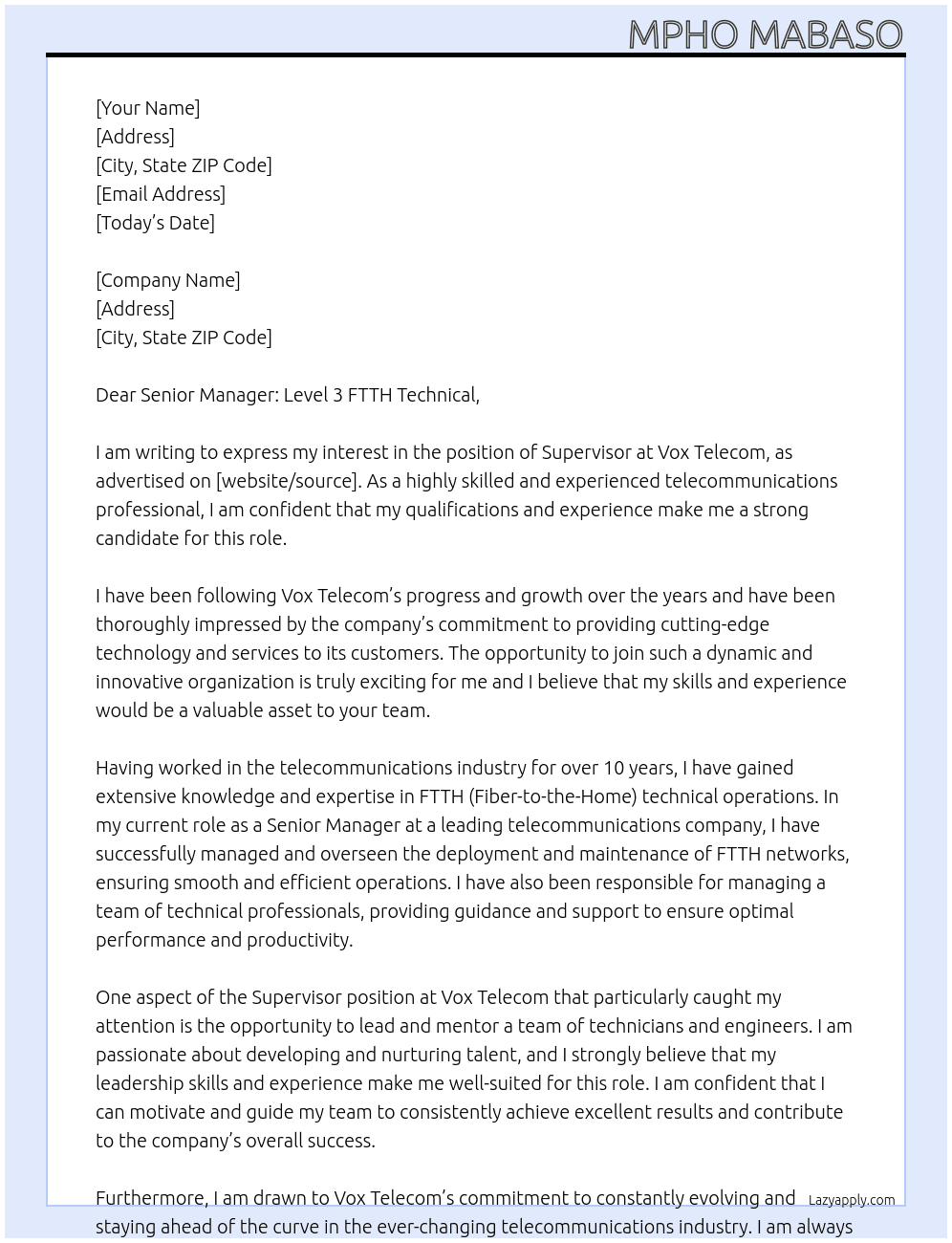 MPHO MABASO

[Your Name]
[Address]
[City, State ZIP Code]
[Email Address]
[Today's Date]

[Company Name]
[Address]
[City, State ZIP Code]

Dear Senior Manager: Level 3 FTTH Technical,

I am writing to express my interest in the position of Supervisor at Vox Telecom, as advertised on [website/source]. As a highly skilled and experienced telecommunications professional, I am confident that my qualifications and experience make me a strong candidate for this role.

I have been following Vox Telecom's progress and growth over the years and have been thoroughly impressed by the company's commitment to providing cutting-edge technology and services to its customers. The opportunity to join such a dynamic and innovative organization is truly exciting for me and I believe that my skills and experience would be a valuable asset to your team.

Having worked in the telecommunications industry for over 10 years, I have gained extensive knowledge and expertise in FTTH (Fiber-to-the-Home) technical operations. In my current role as a Senior Manager at a leading telecommunications company, I have successfully managed and overseen the deployment and maintenance of FTTH networks, ensuring smooth and efficient operations. I have also been responsible for managing a team of technical professionals, providing guidance and support to ensure optimal performance and productivity.

One aspect of the Supervisor position at Vox Telecom that particularly caught my attention is the opportunity to lead and mentor a team of technicians and engineers. I am passionate about developing and nurturing talent, and I strongly believe that my leadership skills and experience make me well-suited for this role. I am confident that I can motivate and guide my team to consistently achieve excellent results and contribute to the company's overall success.

Furthermore, I am drawn to Vox Telecom's commitment to constantly evolving and staying ahead of the curve in the ever-changing telecommunications industry. I am always

Lazyapply.com